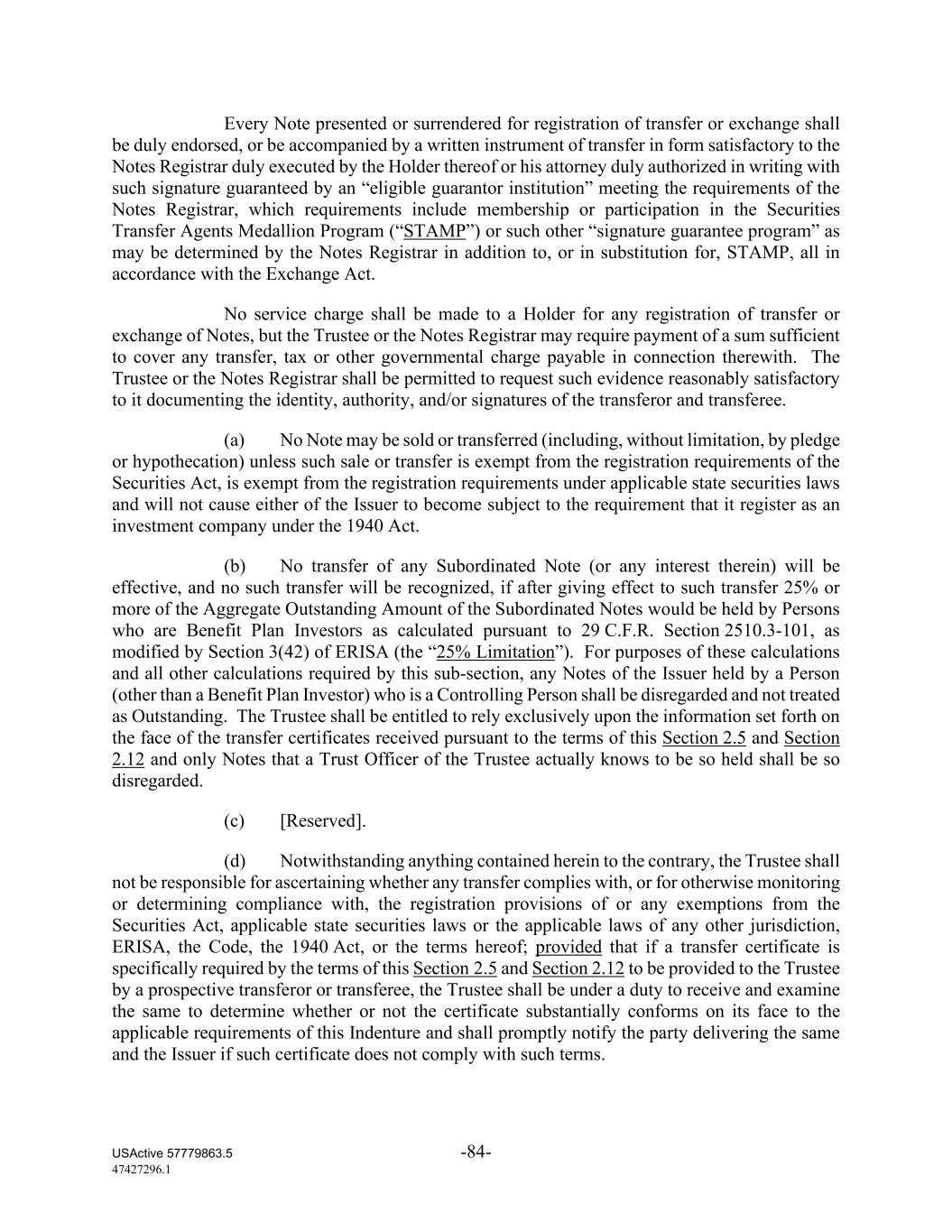 Every Note presented or surrendered for registration of transfer or exchange shall be duly endorsed, or be accompanied by a written instrument of transfer in form satisfactory to the Notes Registrar duly executed by the Holder thereof or his attorney duly authorized in writing with such signature guaranteed by an “eligible guarantor institution” meeting the requirements of the Notes Registrar, which requirements include membership or participation in the Securities Transfer Agents Medallion Program (“STAMP”) or such other “signature guarantee program” as may be determined by the Notes Registrar in addition to, or in substitution for, STAMP, all in accordance with the Exchange Act.

No service charge shall be made to a Holder for any registration of transfer or exchange of Notes, but the Trustee or the Notes Registrar may require payment of a sum sufficient to cover any transfer, tax or other governmental charge payable in connection therewith. The Trustee or the Notes Registrar shall be permitted to request such evidence reasonably satisfactory to it documenting the identity, authority, and/or signatures of the transferor and transferee.

(a) No Note may be sold or transferred (including, without limitation, by pledge or hypothecation) unless such sale or transfer is exempt from the registration requirements of the Securities Act, is exempt from the registration requirements under applicable state securities laws and will not cause either of the Issuer to become subject to the requirement that it register as an investment company under the 1940 Act.

(b) No transfer of any Subordinated Note (or any interest therein) will be effective, and no such transfer will be recognized, if after giving effect to such transfer 25% or more of the Aggregate Outstanding Amount of the Subordinated Notes would be held by Persons who are Benefit Plan Investors as calculated pursuant to 29 C.F.R. Section 2510.3-101, as modified by Section 3(42) of ERISA (the “25% Limitation”). For purposes of these calculations and all other calculations required by this sub-section, any Notes of the Issuer held by a Person (other than a Benefit Plan Investor) who is a Controlling Person shall be disregarded and not treated as Outstanding. The Trustee shall be entitled to rely exclusively upon the information set forth on the face of the transfer certificates received pursuant to the terms of this Section 2.5 and Section 2.12 and only Notes that a Trust Officer of the Trustee actually knows to be so held shall be so disregarded.

(c) [Reserved].

(d) Notwithstanding anything contained herein to the contrary, the Trustee shall not be responsible for ascertaining whether any transfer complies with, or for otherwise monitoring or determining compliance with, the registration provisions of or any exemptions from the Securities Act, applicable state securities laws or the applicable laws of any other jurisdiction, ERISA, the Code, the 1940 Act, or the terms hereof; provided that if a transfer certificate is specifically required by the terms of this Section 2.5 and Section 2.12 to be provided to the Trustee by a prospective transferor or transferee, the Trustee shall be under a duty to receive and examine the same to determine whether or not the certificate substantially conforms on its face to the applicable requirements of this Indenture and shall promptly notify the party delivering the same and the Issuer if such certificate does not comply with such terms.

USActive 57779863.5
47427296.1
-84-